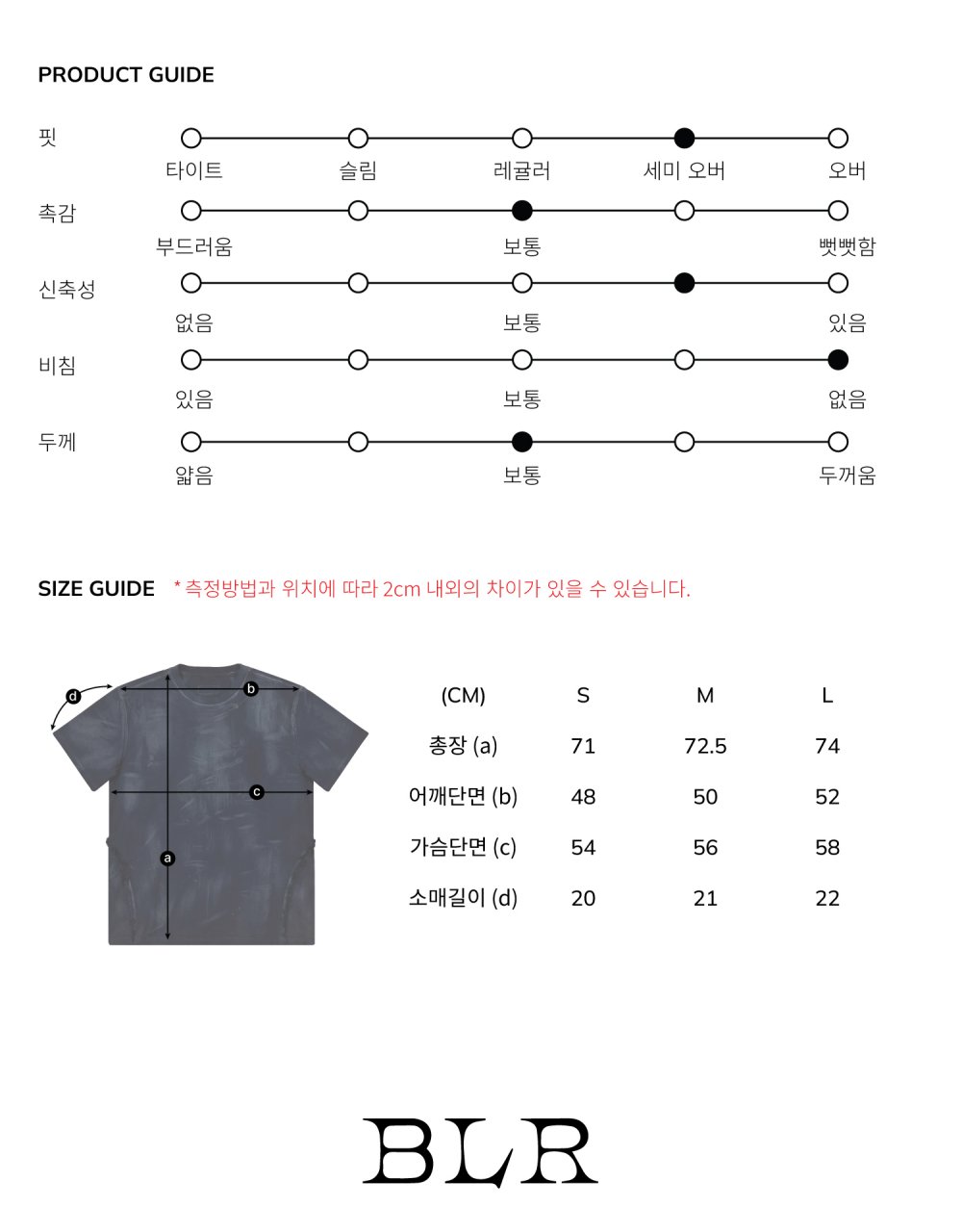 PRODUCT GUIDE

핏
타이트 슬림 레귤러 세미 오버 오버

촉감
부드러움 보통 뻣뻣함

신축성
없음 보통 있음

비침
있음 보통 없음

두께
얇음 보통 두꺼움

SIZE GUIDE * 측정방법과 위치에 따라 2cm 내외의 차이가 있을 수 있습니다.

d b c a

| (CM) | S | M | L |
|---|---|---|---|
| 총장 (a) | 71 | 72.5 | 74 |
| 어깨단면 (b) | 48 | 50 | 52 |
| 가슴단면 (c) | 54 | 56 | 58 |
| 소매길이 (d) | 20 | 21 | 22 |

BLR